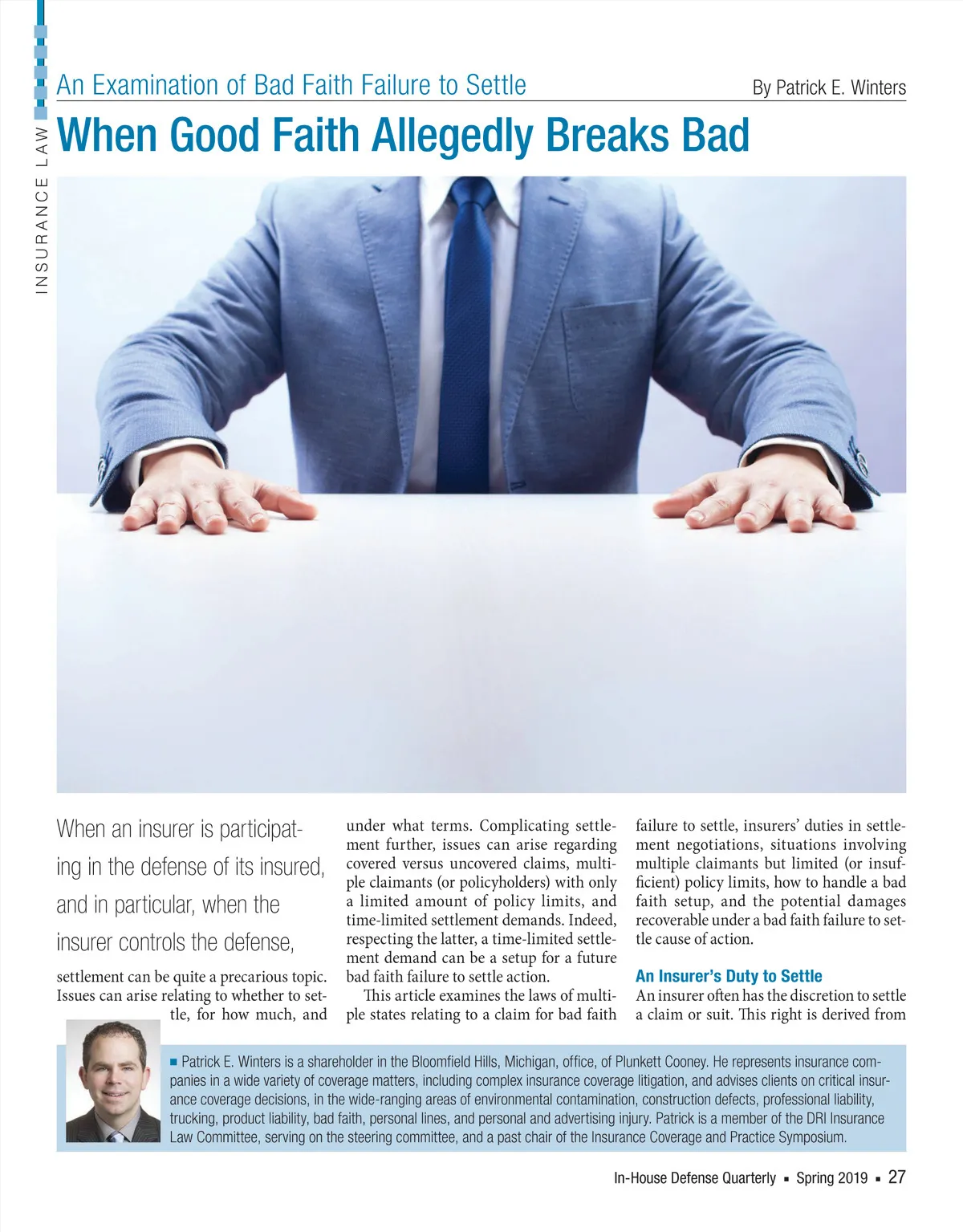 INSURANCE LAW

An Examination of Bad Faith Failure to Settle

By Patrick E. Winters

When Good Faith Allegedly Breaks Bad

When an insurer is participating in the defense of its insured, and in particular, when the insurer controls the defense, settlement can be quite a precarious topic. Issues can arise relating to whether to settle, for how much, and under what terms. Complicating settlement further, issues can arise regarding covered versus uncovered claims, multiple claimants (or policyholders) with only a limited amount of policy limits, and time-limited settlement demands. Indeed, respecting the latter, a time-limited settlement demand can be a setup for a future bad faith failure to settle action.

This article examines the laws of multiple states relating to a claim for bad faith failure to settle, insurers' duties in settlement negotiations, situations involving multiple claimants but limited (or insufficient) policy limits, how to handle a bad faith setup, and the potential damages recoverable under a bad faith failure to settle cause of action.

An Insurer's Duty to Settle

An insurer often has the discretion to settle a claim or suit. This right is derived from

■ Patrick E. Winters is a shareholder in the Bloomfield Hills, Michigan, office, of Plunkett Cooney. He represents insurance companies in a wide variety of coverage matters, including complex insurance coverage litigation, and advises clients on critical insurance coverage decisions, in the wide-ranging areas of environmental contamination, construction defects, professional liability, trucking, product liability, bad faith, personal lines, and personal and advertising injury. Patrick is a member of the DRI Insurance Law Committee, serving on the steering committee, and a past chair of the Insurance Coverage and Practice Symposium.

In-House Defense Quarterly ■ Spring 2019 ■ 27